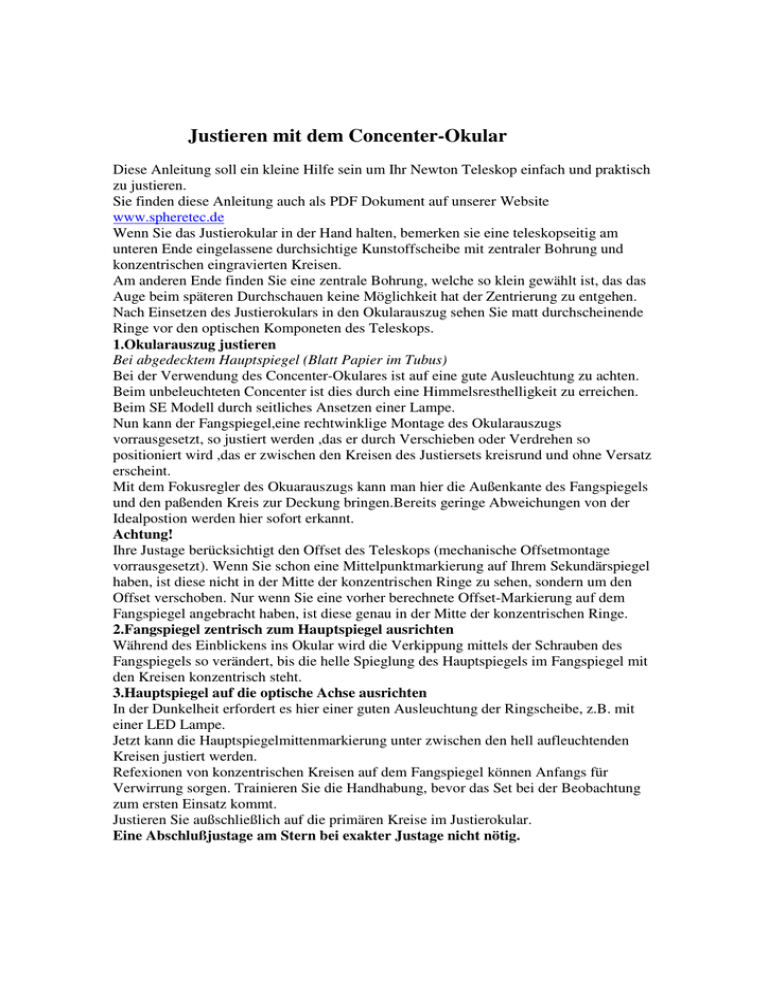 Justieren mit dem Concenter-Okular

Diese Anleitung soll ein kleine Hilfe sein um Ihr Newton Teleskop einfach und praktisch zu justieren.
Sie finden diese Anleitung auch als PDF Dokument auf unserer Website
www.spheretec.de
Wenn Sie das Justierokular in der Hand halten, bemerken sie eine teleskopseitig am unteren Ende eingelassene durchsichtige Kunstoffscheibe mit zentraler Bohrung und konzentrischen eingravierten Kreisen.
Am anderen Ende finden Sie eine zentrale Bohrung, welche so klein gewählt ist, das das Auge beim späteren Durchschauen keine Möglichkeit hat der Zentrierung zu entgehen.
Nach Einsetzen des Justierokulars in den Okularauszug sehen Sie matt durchscheinende Ringe vor den optischen Komponeten des Teleskops.
1.Okularauszug justieren
Bei abgedecktem Hauptspiegel (Blatt Papier im Tubus)
Bei der Verwendung des Concenter-Okulares ist auf eine gute Ausleuchtung zu achten.
Beim unbeleuchteten Concenter ist dies durch eine Himmelsresthelligkeit zu erreichen.
Beim SE Modell durch seitliches Ansetzen einer Lampe.
Nun kann der Fangspiegel,eine rechtwinklige Montage des Okularauszugs vorrausgesetzt, so justiert werden ,das er durch Verschieben oder Verdrehen so positioniert wird ,das er zwischen den Kreisen des Justiersets kreisrund und ohne Versatz erscheint.
Mit dem Fokusregler des Okuarauszugs kann man hier die Außenkante des Fangspiegels und den paßenden Kreis zur Deckung bringen.Bereits geringe Abweichungen von der Idealpostion werden hier sofort erkannt.
Achtung!
Ihre Justage berücksichtigt den Offset des Teleskops (mechanische Offsetmontage vorrausgesetzt). Wenn Sie schon eine Mittelpunktmarkierung auf Ihrem Sekundärspiegel haben, ist diese nicht in der Mitte der konzentrischen Ringe zu sehen, sondern um den Offset verschoben. Nur wenn Sie eine vorher berechnete Offset-Markierung auf dem Fangspiegel angebracht haben, ist diese genau in der Mitte der konzentrischen Ringe.
2.Fangspiegel zentrisch zum Hauptspiegel ausrichten
Während des Einblickens ins Okular wird die Verkippung mittels der Schrauben des Fangspiegels so verändert, bis die helle Spieglung des Hauptspiegels im Fangspiegel mit den Kreisen konzentrisch steht.
3.Hauptspiegel auf die optische Achse ausrichten
In der Dunkelheit erfordert es hier einer guten Ausleuchtung der Ringscheibe, z.B. mit einer LED Lampe.
Jetzt kann die Hauptspiegelmittenmarkierung unter zwischen den hell aufleuchtenden Kreisen justiert werden.
Refexionen von konzentrischen Kreisen auf dem Fangspiegel können Anfangs für Verwirrung sorgen. Trainieren Sie die Handhabung, bevor das Set bei der Beobachtung zum ersten Einsatz kommt.
Justieren Sie außschließlich auf die primären Kreise im Justierokular.
Eine Abschlußjustage am Stern bei exakter Justage nicht nötig.